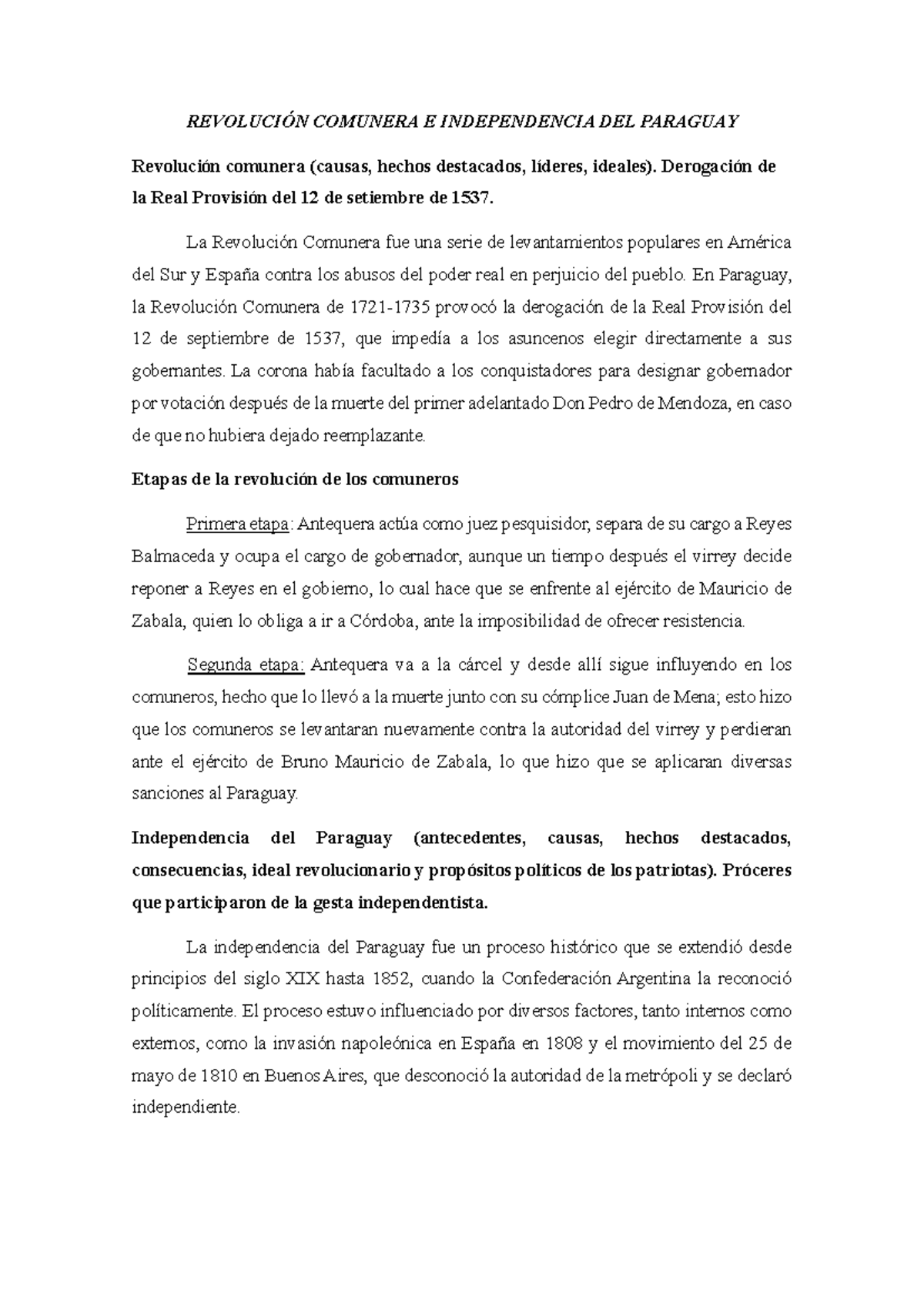 REVOLUCIÓN COMUNERA E INDEPENDENCIA DEL PARAGUAY

Revolución comunera (causas, hechos destacados, líderes, ideales). Derogación de la Real Provisión del 12 de setiembre de 1537.

La Revolución Comunera fue una serie de levantamientos populares en América del Sur y España contra los abusos del poder real en perjuicio del pueblo. En Paraguay, la Revolución Comunera de 1721-1735 provocó la derogación de la Real Provisión del 12 de septiembre de 1537, que impedía a los asuncenos elegir directamente a sus gobernantes. La corona había facultado a los conquistadores para designar gobernador por votación después de la muerte del primer adelantado Don Pedro de Mendoza, en caso de que no hubiera dejado reemplazante.

Etapas de la revolución de los comuneros

Primera etapa: Antequera actúa como juez pesquisidor, separa de su cargo a Reyes Balmaceda y ocupa el cargo de gobernador, aunque un tiempo después el virrey decide reponer a Reyes en el gobierno, lo cual hace que se enfrente al ejército de Mauricio de Zabala, quien lo obliga a ir a Córdoba, ante la imposibilidad de ofrecer resistencia.

Segunda etapa: Antequera va a la cárcel y desde allí sigue influyendo en los comuneros, hecho que lo llevó a la muerte junto con su cómplice Juan de Mena; esto hizo que los comuneros se levantaran nuevamente contra la autoridad del virrey y perdieran ante el ejército de Bruno Mauricio de Zabala, lo que hizo que se aplicaran diversas sanciones al Paraguay.

Independencia del Paraguay (antecedentes, causas, hechos destacados, consecuencias, ideal revolucionario y propósitos políticos de los patriotas). Próceres que participaron de la gesta independentista.

La independencia del Paraguay fue un proceso histórico que se extendió desde principios del siglo XIX hasta 1852, cuando la Confederación Argentina la reconoció políticamente. El proceso estuvo influenciado por diversos factores, tanto internos como externos, como la invasión napoleónica en España en 1808 y el movimiento del 25 de mayo de 1810 en Buenos Aires, que desconoció la autoridad de la metrópoli y se declaró independiente.